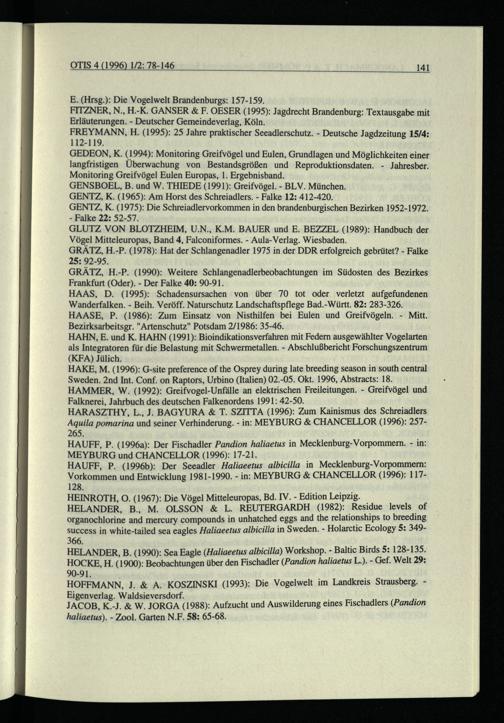 OTIS 4 (1996) 1/2: 78-146 141

E. (Hrsg.): Die Vogelwelt Brandenburgs: 157-159.

FITZNER, N., H.-K. GANSER & F. OESER (1995): Jagdrecht Brandenburg: Textausgabe mit Erläuterungen. - Deutscher Gemeindeverlag, Köln.

FREYMANN, H. (1995): 25 Jahre praktischer Seeadlerschutz. - Deutsche Jagdzeitung 15/4: 112-119.

GEDEON, K. (1994): Monitoring Greifvögel und Eulen, Grundlagen und Möglichkeiten einer langfristigen Überwachung von Bestandsgrößen und Reproduktionsdaten. - Jahresber. Monitoring Greifvögel Eulen Europas, 1. Ergebnisband.

GENSBOEL, B. und W. THIEDE (1991): Greifvögel. - BLV. München.

GENTZ, K. (1965): Am Horst des Schreiadlers. - Falke 12: 412-420.

GENTZ, K. (1975): Die Schreiadlervorkommen in den brandenburgischen Bezirken 1952-1972. - Falke 22: 52-57.

GLUTZ VON BLOTZHEIM, U.N., K.M. BAUER und E. BEZZEL (1989): Handbuch der Vögel Mitteleuropas, Band 4, Falconiformes. - Aula-Verlag. Wiesbaden.

GRÄTZ, H.-P. (1978): Hat der Schlangenadler 1975 in der DDR erfolgreich gebrütet? - Falke 25: 92-95.

GRÄTZ, H.-P. (1990): Weitere Schlangenadlerbeobachtungen im Südosten des Bezirkes Frankfurt (Oder). - Der Falke 40: 90-91.

HAAS, D. (1995): Schadensursachen von über 70 tot oder verletzt aufgefundenen Wanderfalken. - Beih. Veröff. Naturschutz Landschaftspflege Bad.-Württ. 82: 283-326.

HAASE, P. (1986): Zum Einsatz von Nisthilfen bei Eulen und Greifvögeln. - Mitt. Bezirksarbeitsgr. "Artenschutz" Potsdam 2/1986: 35-46.

HAHN, E. und K. HAHN (1991): Bioindikationsverfahren mit Federn ausgewählter Vogelarten als Integratoren für die Belastung mit Schwermetallen. - Abschlußbericht Forschungszentrum (KFA) Jülich.

HAKE, M. (1996): G-site preference of the Osprey during late breeding season in south central Sweden. 2nd Int. Conf. on Raptors, Urbino (Italien) 02.-05. Okt. 1996, Abstracts: 18.

HAMMER, W. (1992): Greifvogel-Unfälle an elektrischen Freileitungen. - Greifvögel und Falknerei, Jahrbuch des deutschen Falkenordens 1991: 42-50.

HARASZTHY, L., J. BAGYURA & T. SZITTA (1996): Zum Kainismus des Schreiadlers Aquila pomarina und seiner Verhinderung. - in: MEYBURG & CHANCELLOR (1996): 257-265.

HAUFF, P. (1996a): Der Fischadler Pandion haliaetus in Mecklenburg-Vorpommern. - in: MEYBURG und CHANCELLOR (1996): 17-21.

HAUFF, P. (1996b): Der Seeadler Haliaeetus albicilla in Mecklenburg-Vorpommern: Vorkommen und Entwicklung 1981-1990. - in: MEYBURG & CHANCELLOR (1996): 117-128.

HEINROTH, O. (1967): Die Vögel Mitteleuropas, Bd. IV. - Edition Leipzig.

HELANDER, B., M. OLSSON & L. REUTERGARDH (1982): Residue levels of organochlorine and mercury compounds in unhatched eggs and the relationships to breeding success in white-tailed sea eagles Haliaeetus albicilla in Sweden. - Holarctic Ecology 5: 349-366.

HELANDER, B. (1990): Sea Eagle (Haliaeetus albicilla) Workshop. - Baltic Birds 5: 128-135.

HOCKE, H. (1900): Beobachtungen über den Fischadler (Pandion haliaetus L.). - Gef. Welt 29: 90-91.

HOFFMANN, J. & A. KOSZINSKI (1993): Die Vogelwelt im Landkreis Strausberg. - Eigenverlag. Waldsieversdorf.

JACOB, K.-J. & W. JORGA (1988): Aufzucht und Auswilderung eines Fischadlers (Pandion haliaetus). - Zool. Garten N.F. 58: 65-68.